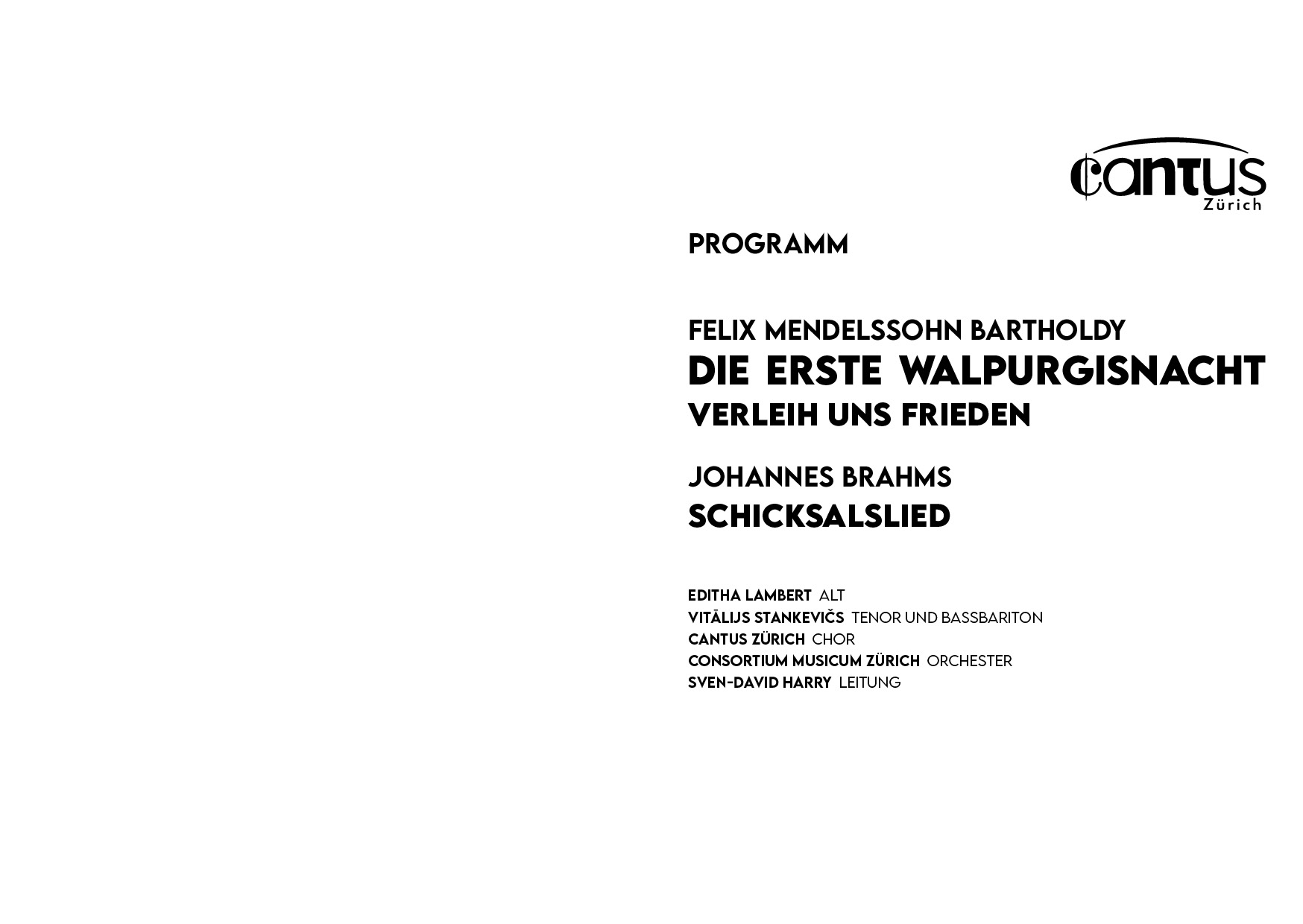 cantus
Zürich

PROGRAMM

FELIX MENDELSSOHN BARTHOLDY
DIE ERSTE WALPURGISNACHT
VERLEIH UNS FRIEDEN

JOHANNES BRAHMS
SCHICKSALSLIED

EDITHA LAMBERT ALT
VITĀLIJS STANKEVIČS TENOR UND BASSBARITON
CANTUS ZÜRICH CHOR
CONSORTIUM MUSICUM ZÜRICH ORCHESTER
SVEN-DAVID HARRY LEITUNG